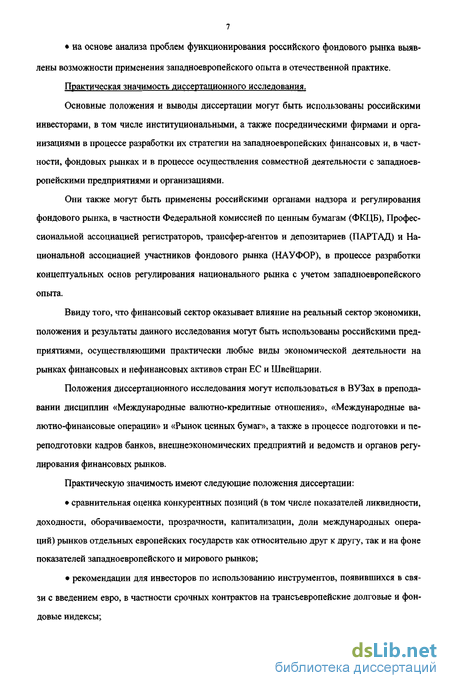 7

• на основе анализа проблем функционирования российского фондового рынка выявлены возможности применения западноевропейского опыта в отечественной практике.

Практическая значимость диссертационного исследования.

Основные положения и выводы диссертации могут быть использованы российскими инвесторами, в том числе институциональными, а также посредническими фирмами и организациями в процессе разработки их стратегии на западноевропейских финансовых и, в частности, фондовых рынках и в процессе осуществления совместной деятельности с западноевропейскими предприятиями и организациями.

Они также могут быть применены российскими органами надзора и регулирования фондового рынка, в частности Федеральной комиссией по ценным бумагам (ФКЦБ), Профессиональной ассоциацией регистраторов, трансфер-агентов и депозитариев (ПАРТАД) и Национальной ассоциацией участников фондового рынка (НАУФОР), в процессе разработки концептуальных основ регулирования национального рынка с учетом западноевропейского опыта.

Ввиду того, что финансовый сектор оказывает влияние на реальный сектор экономики, положения и результаты данного исследования могут быть использованы российскими предприятиями, осуществляющими практически любые виды экономической деятельности на рынках финансовых и нефинансовых активов стран ЕС и Швейцарии.

Положения диссертационного исследования могут использоваться в ВУЗах в преподавании дисциплин «Международные валютно-кредитные отношения», «Международные валютно-финансовые операции» и «Рынок ценных бумаг», а также в процессе подготовки и переподготовки кадров банков, внешнеэкономических предприятий и ведомств и органов регулирования финансовых рынков.

Практическую значимость имеют следующие положения диссертации:

• сравнительная оценка конкурентных позиций (в том числе показателей ликвидности, доходности, оборачиваемости, прозрачности, капитализации, доли международных операций) рынков отдельных европейских государств как относительно друг к другу, так и на фоне показателей западноевропейского и мирового рынков;

• рекомендации для инвесторов по использованию инструментов, появившихся в связи с введением евро, в частности срочных контрактов на трансъевропейские долговые и фондовые индексы;

dsLib.net
библиотека диссертаций